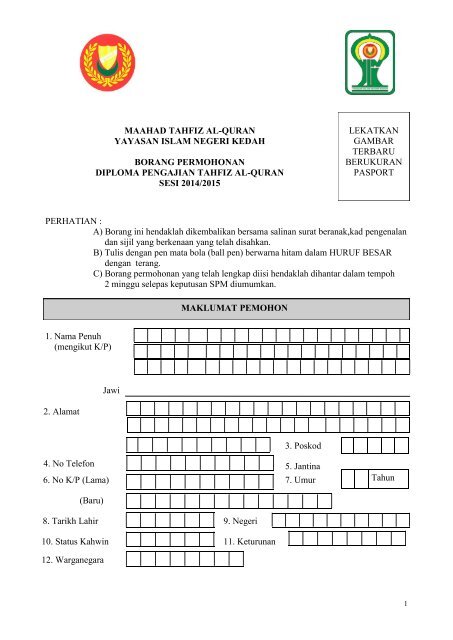 MAAHAD TAHFIZ AL-QURAN
YAYASAN ISLAM NEGERI KEDAH

BORANG PERMOHONAN
DIPLOMA PENGAJIAN TAHFIZ AL-QURAN
SESI 2014/2015

LEKATKAN GAMBAR TERBARU BERUKURAN PASPORT

PERHATIAN :
A) Borang ini hendaklah dikembalikan bersama salinan surat beranak,kad pengenalan dan sijil yang berkenaan yang telah disahkan.
B) Tulis dengan pen mata bola (ball pen) berwarna hitam dalam HURUF BESAR dengan terang.
C) Borang permohonan yang telah lengkap diisi hendaklah dihantar dalam tempoh 2 minggu selepas keputusan SPM diumumkan.

MAKLUMAT PEMOHON

1. Nama Penuh (mengikut K/P)

Jawi

2. Alamat

3. Poskod

4. No Telefon

5. Jantina

6. No K/P (Lama)

7. Umur

Tahun

(Baru)

8. Tarikh Lahir

9. Negeri

10. Status Kahwin

11. Keturunan

12. Warganegara

1